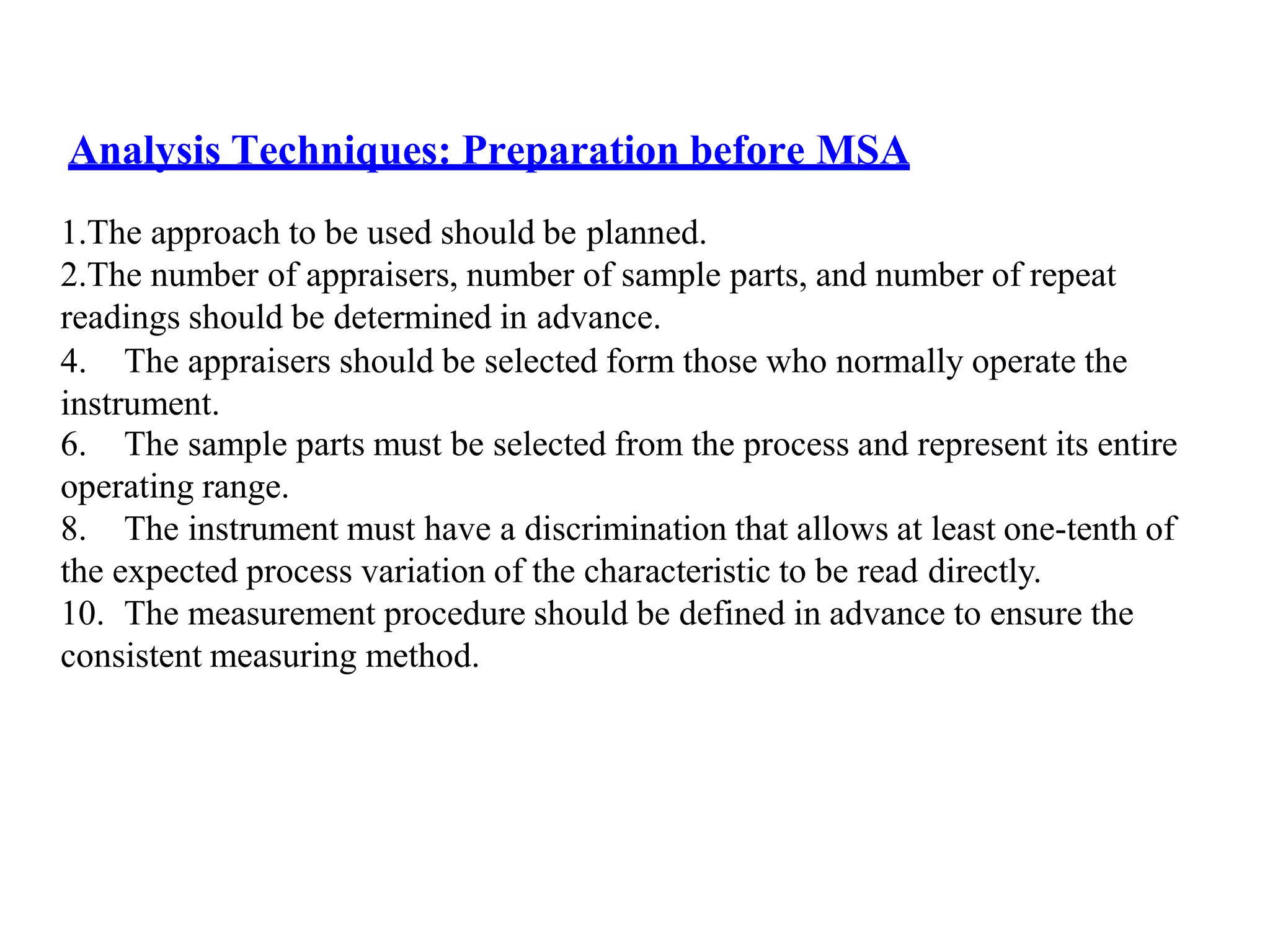 Analysis Techniques: Preparation before MSA

1.The approach to be used should be planned.
2.The number of appraisers, number of sample parts, and number of repeat readings should be determined in advance.
4. The appraisers should be selected form those who normally operate the instrument.
6. The sample parts must be selected from the process and represent its entire operating range.
8. The instrument must have a discrimination that allows at least one-tenth of the expected process variation of the characteristic to be read directly.
10. The measurement procedure should be defined in advance to ensure the consistent measuring method.